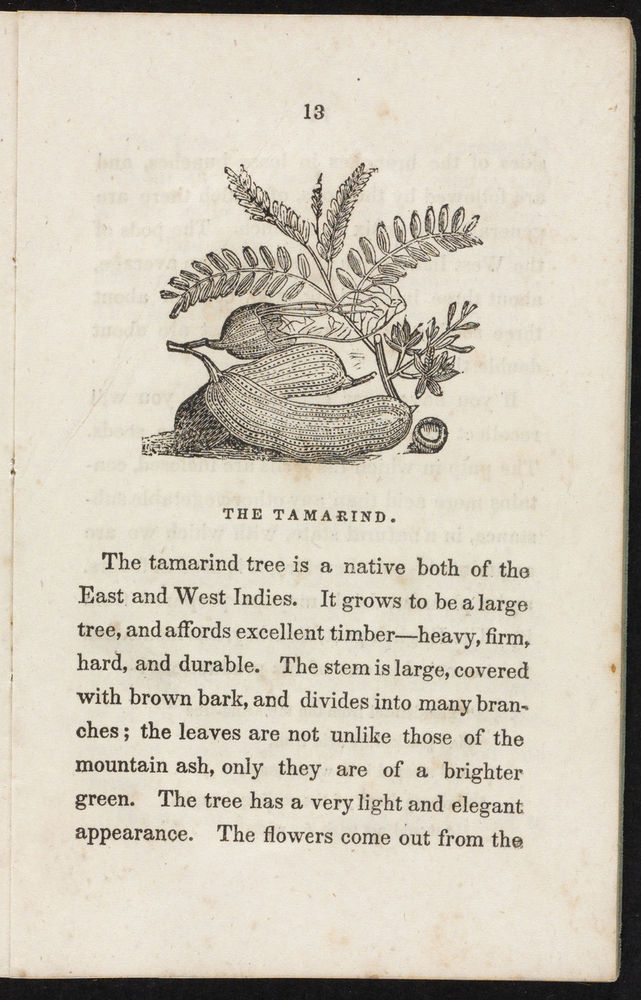 13

THE TAMARIND.

The tamarind tree is a native both of the East and West Indies. It grows to be a large tree, and affords excellent timber—heavy, firm, hard, and durable. The stem is large, covered with brown bark, and divides into many branches; the leaves are not unlike those of the mountain ash, only they are of a brighter green. The tree has a very light and elegant appearance. The flowers come out from the